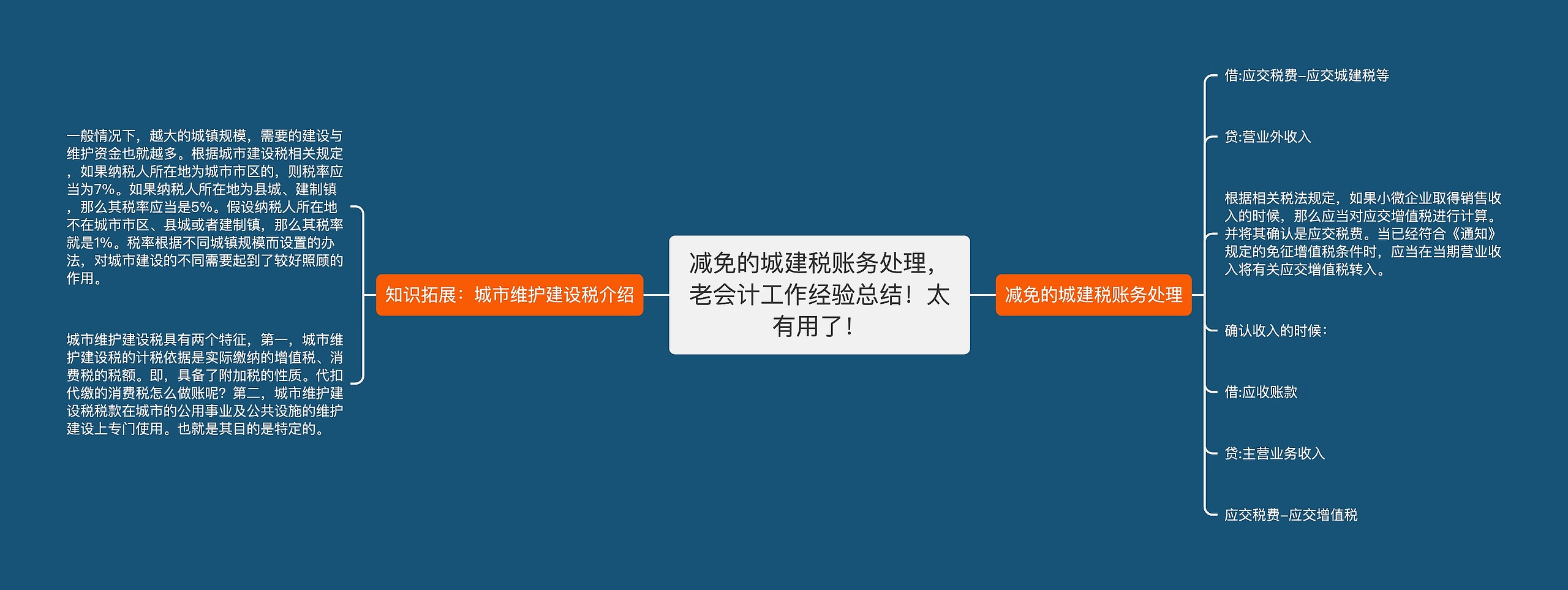 减免的城建税账务处理，老会计工作经验总结！太有用了！

知识拓展：城市维护建设税介绍

一般情况下，越大的城镇规模，需要的建设与维护资金也就越多。根据城市建设税相关规定，如果纳税人所在地为城市市区的，则税率应当为7%。如果纳税人所在地为县城、建制镇，那么其税率应当是5%。假设纳税人所在地不在城市市区、县城或者建制镇，那么其税率就是1%。税率根据不同城镇规模而设置的办法，对城市建设的不同需要起到了较好照顾的作用。

城市维护建设税具有两个特征，第一，城市维护建设税的计税依据是实际缴纳的增值税、消费税的税额。即，具备了附加税的性质。代扣代缴的消费税怎么做账呢？第二，城市维护建设税税款在城市的公用事业及公共设施的维护建设上专门使用。也就是其目的是特定的。

减免的城建税账务处理

借:应交税费–应交城建税等

贷:营业外收入

根据相关税法规定，如果小微企业取得销售收入的时候，那么应当对应交增值税进行计算。并将其确认是应交税费。当已经符合《通知》规定的免征增值税条件时，应当在当期营业收入将有关应交增值税转入。

确认收入的时候：

借:应收账款

贷:主营业务收入

应交税费–应交增值税